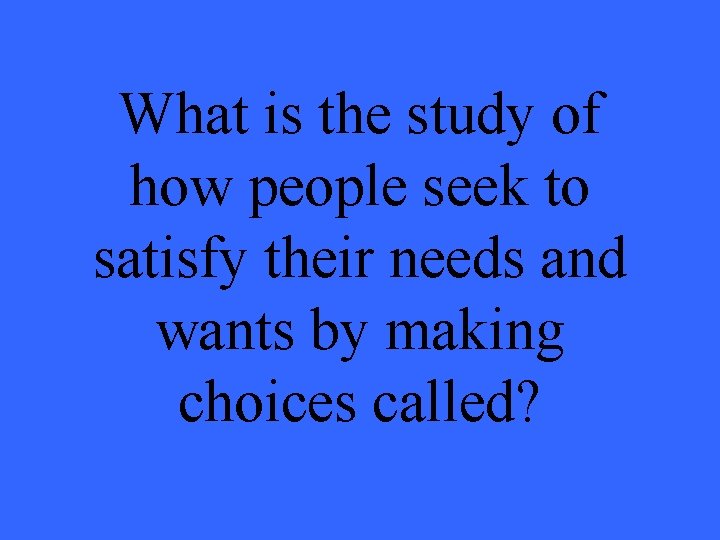 What is the study of how people seek to satisfy their needs and wants by making choices called?